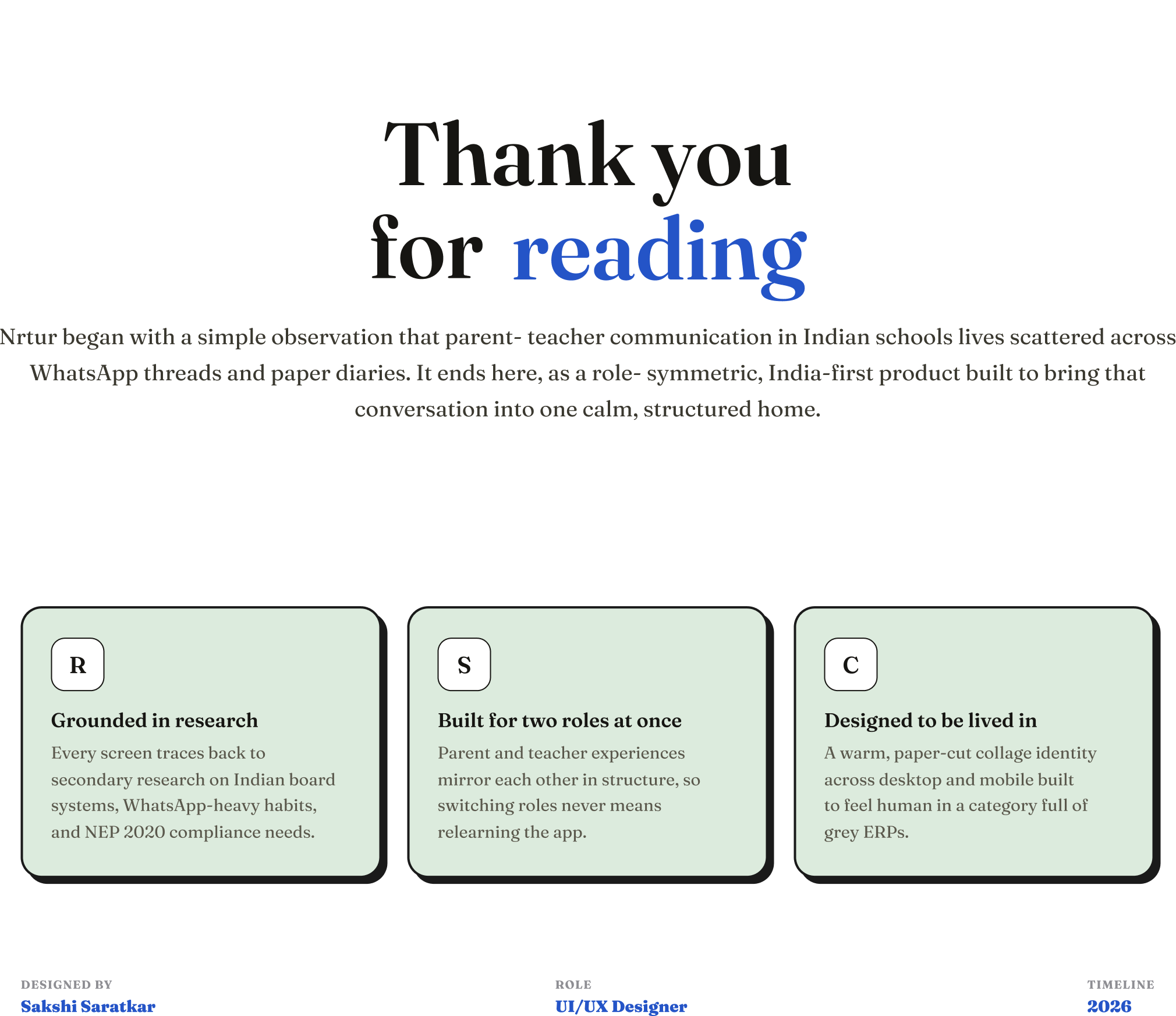 Thank you for reading

Nrtur began with a simple observation that parent- teacher communication in Indian schools lives scattered across WhatsApp threads and paper diaries. It ends here, as a role- symmetric, India-first product built to bring that conversation into one calm, structured home.

R

Grounded in research

Every screen traces back to secondary research on Indian board systems, WhatsApp-heavy habits, and NEP 2020 compliance needs.

S

Built for two roles at once

Parent and teacher experiences mirror each other in structure, so switching roles never means relearning the app.

C

Designed to be lived in

A warm, paper-cut collage identity across desktop and mobile built to feel human in a category full of grey ERPs.

DESIGNED BY
Sakshi Saratkar

ROLE
UI/UX Designer

TIMELINE
2026